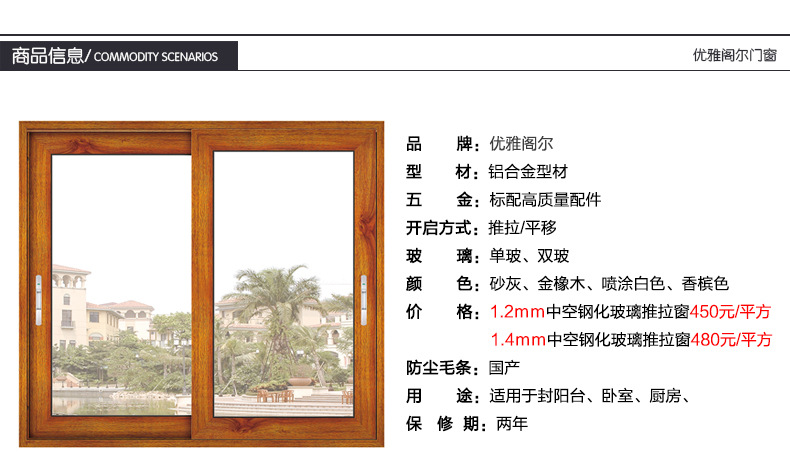 商品信息/ COMMODITY SCENARIOS

优雅阁尔门窗

品　　牌：优雅阁尔
型　　材：铝合金型材
五　　金：标配高质量配件
开启方式：推拉/平移
玻　　璃：单玻、双玻
颜　　色：砂灰、金橡木、喷涂白色、香槟色
价　　格：1.2mm中空钢化玻璃推拉窗450元/平方
1.4mm中空钢化玻璃推拉窗480元/平方
防尘毛条：国产
用　　途：适用于封阳台、卧室、厨房、
保 修 期：两年